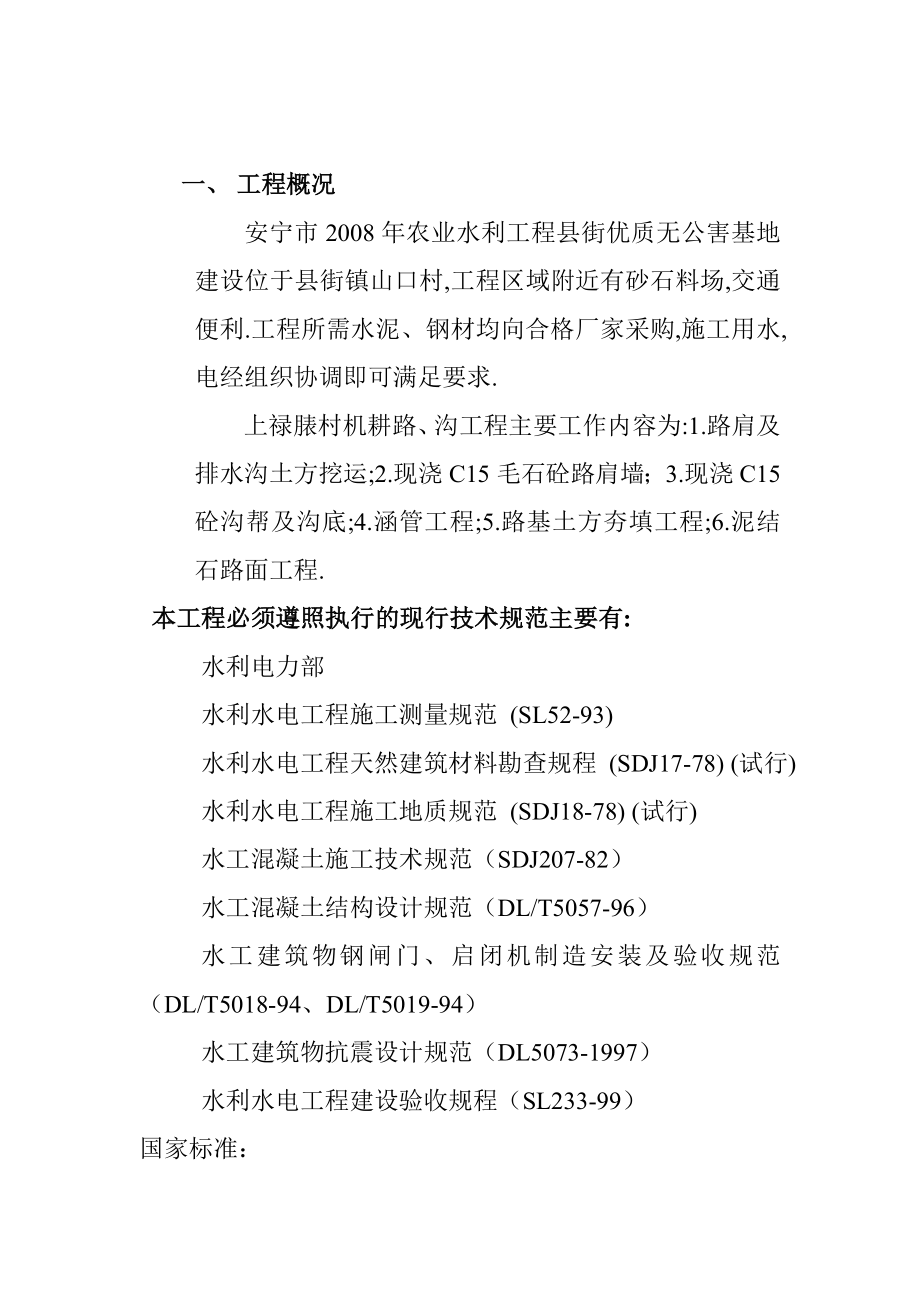 一、 工程概况

安宁市 2008 年农业水利工程县街优质无公害基地建设位于县街镇山口村,工程区域附近有砂石料场,交通便利.工程所需水泥、钢材均向合格厂家采购,施工用水,电经组织协调即可满足要求.

上禄脿村机耕路、沟工程主要工作内容为:1.路肩及排水沟土方挖运;2.现浇 C15 毛石砼路肩墙; 3.现浇 C15 砼沟帮及沟底;4.涵管工程;5.路基土方夯填工程;6.泥结石路面工程.

本工程必须遵照执行的现行技术规范主要有:

水利电力部

水利水电工程施工测量规范 (SL52-93)

水利水电工程天然建筑材料勘查规程 (SDJ17-78) (试行)

水利水电工程施工地质规范 (SDJ18-78) (试行)

水工混凝土施工技术规范（SDJ207-82）

水工混凝土结构设计规范（DL/T5057-96）

水工建筑物钢闸门、启闭机制造安装及验收规范（DL/T5018-94、DL/T5019-94）

水工建筑物抗震设计规范（DL5073-1997）

水利水电工程建设验收规程（SL233-99）

国家标准: